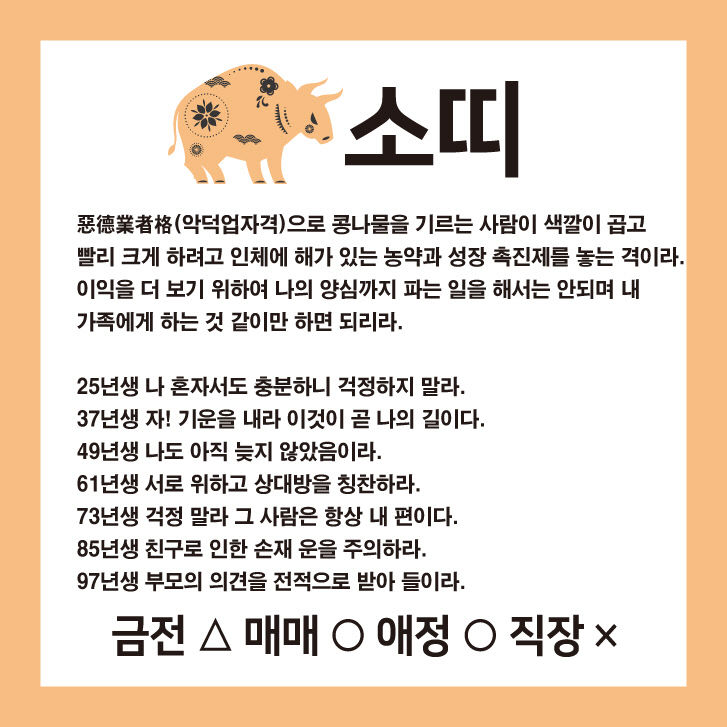 소띠

惡德業者格(악덕업자격)으로 콩나물을 기르는 사람이 색깔이 곱고 빨리 크게 하려고 인체에 해가 있는 농약과 성장 촉진제를 놓는 격이라. 이익을 더 보기 위하여 나의 양심까지 파는 일을 해서는 안되며 내 가족에게 하는 것 같이만 하면 되리라.

25년생 나 혼자서도 충분하니 걱정하지 말라.
37년생 자! 기운을 내라 이것이 곧 나의 길이다.
49년생 나도 아직 늦지 않았음이라.
61년생 서로 위하고 상대방을 칭찬하라.
73년생 걱정 말라 그 사람은 항상 내 편이다.
85년생 친구로 인한 손재 운을 주의하라.
97년생 부모의 의견을 전적으로 받아 들이라.

금전 △ 매매 ○ 애정 ○ 직장 ×